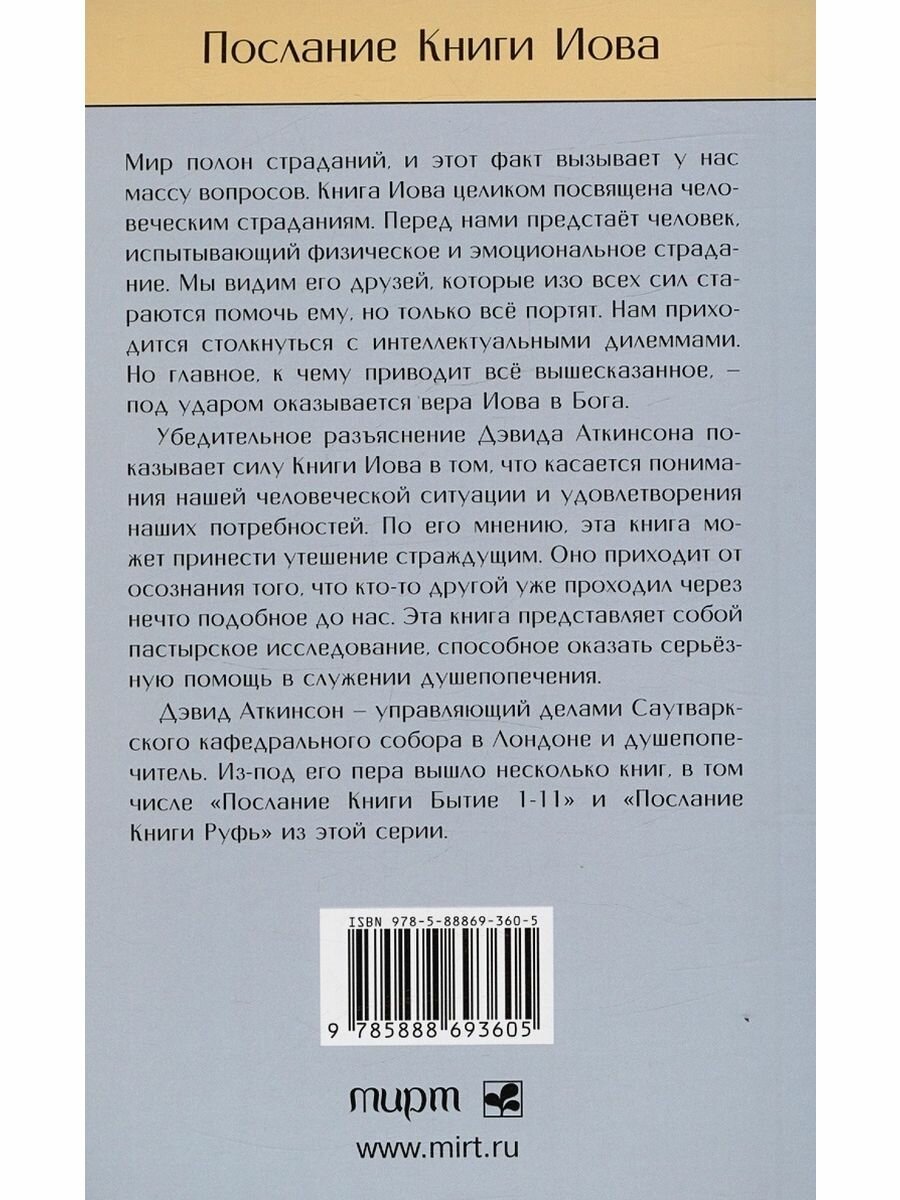 Послание Книги Иова

Мир полон страданий, и этот факт вызывает у нас массу вопросов. Книга Иова целиком посвящена человеческим страданиям. Перед нами предстаёт человек, испытывающий физическое и эмоциональное страдание. Мы видим его друзей, которые изо всех сил стараются помочь ему, но только всё портят. Нам приходится столкнуться с интеллектуальными дилеммами. Но главное, к чему приводит всё вышесказанное, – под ударом оказывается вера Иова в Бога.

Убедительное разъяснение Дэвида Аткинсона показывает силу Книги Иова в том, что касается понимания нашей человеческой ситуации и удовлетворения наших потребностей. По его мнению, эта книга может принести утешение страждущим. Оно приходит от осознания того, что кто-то другой уже проходил через нечто подобное до нас. Эта книга представляет собой пастырское исследование, способное оказать серьёзную помощь в служении душепопечения.

Дэвид Аткинсон – управляющий делами Саутваркского кафедрального собора в Лондоне и душепопечитель. Из-под его пера вышло несколько книг, в том числе «Послание Книги Бытие 1-11» и «Послание Книги Руфь» из этой серии.

ISBN 978-5-88869-360-5

9 785888 693605

мирт

www.mirt.ru